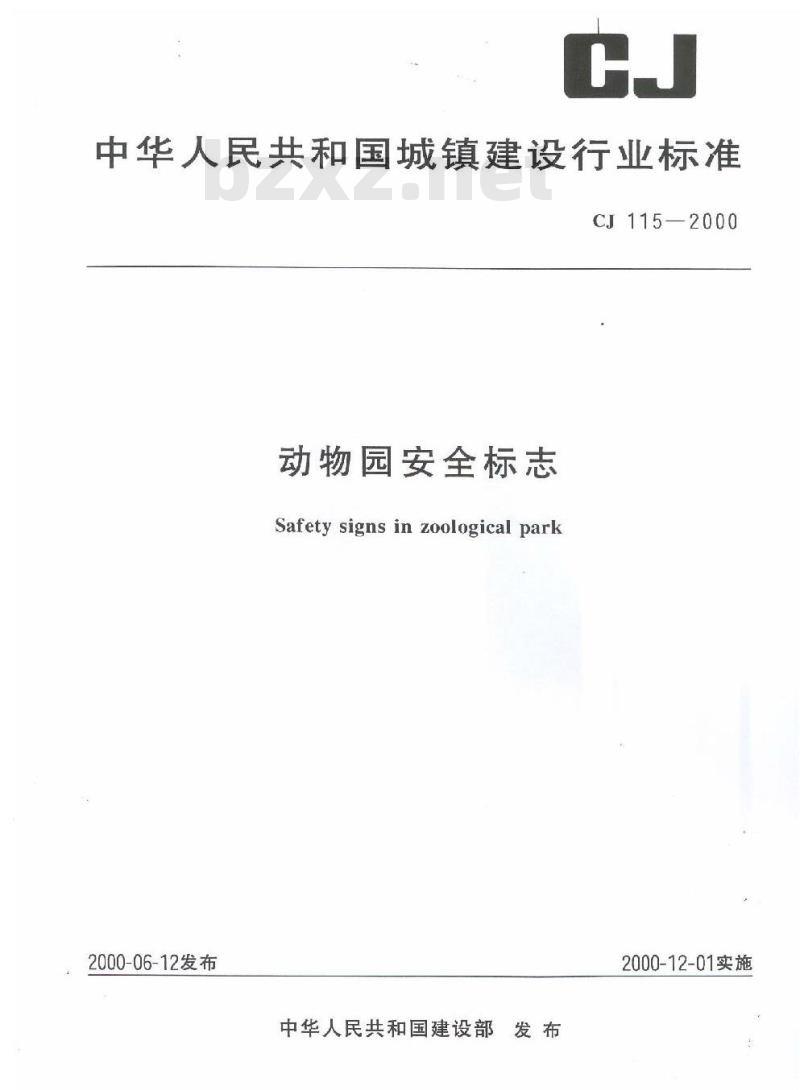 CJ

中华人民共和国城镇建设行业标准

bzxz.net

CJ 115—2000

动物园安全标志

Safety signs in zoological park

2000-06-12发布

2000-12-01实施

中华人民共和国建设部 发布